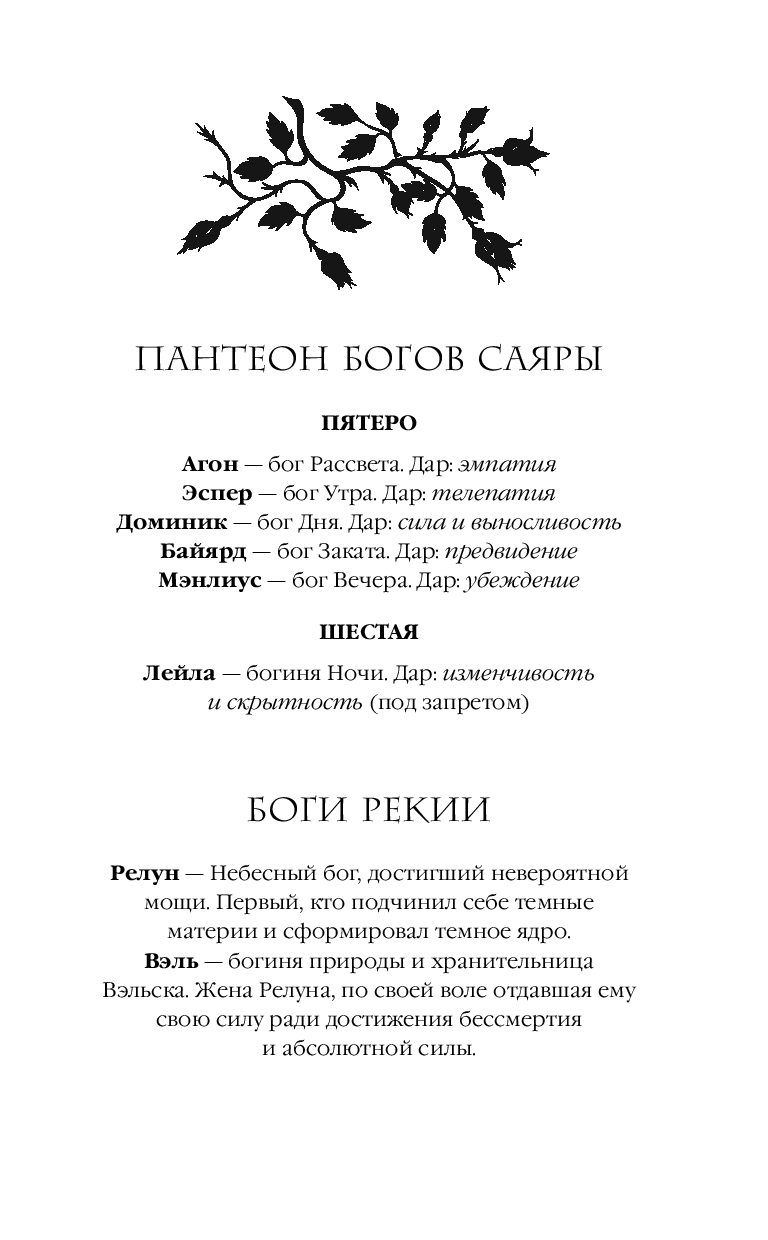 ПАНТЕОН БОГОВ САЯРЫ

ПЯТЕРО

Агон — бог Рассвета. Дар: эмпатия
Эспер — бог Утра. Дар: телепатия
Доминик — бог Дня. Дар: сила и выносливость
Байярд — бог Заката. Дар: предвидение
Мэнлиус — бог Вечера. Дар: убеждение

ШЕСТАЯ

Лейла — богиня Ночи. Дар: изменчивость и скрытность (под запретом)

БОГИ РЕКИИ

Релун — Небесный бог, достигший невероятной мощи. Первый, кто подчинил себе темные материи и сформировал темное ядро.
Вэль — богиня природы и хранительница Вэльска. Жена Релуна, по своей воле отдавшая ему свою силу ради достижения бессмертия и абсолютной силы.